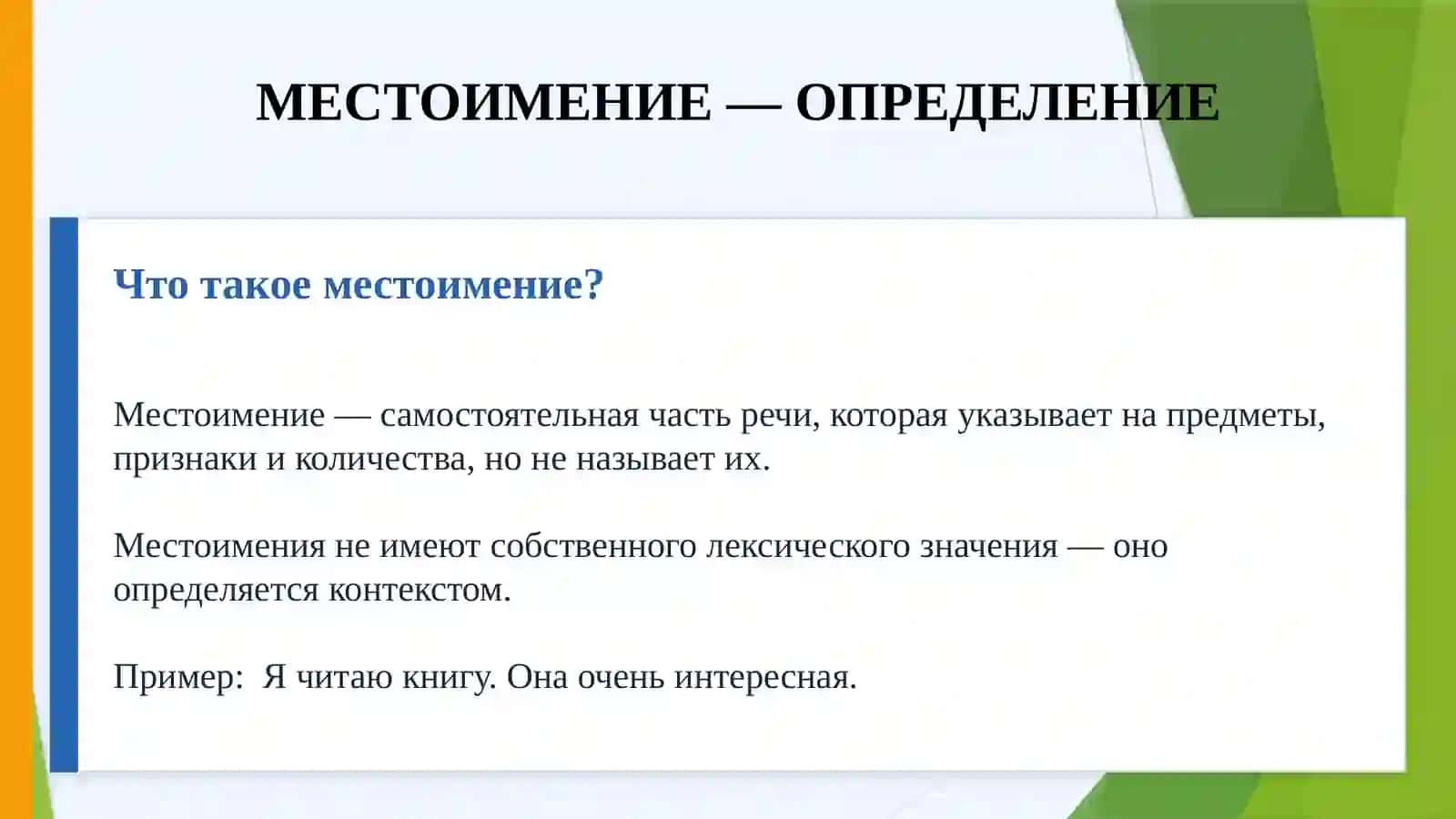 МЕСТОИМЕНИЕ — ОПРЕДЕЛЕНИЕ

Что такое местоимение?

Местоимение — самостоятельная часть речи, которая указывает на предметы, признаки и количества, но не называет их.

Местоимения не имеют собственного лексического значения — оно определяется контекстом.

Пример: Я читаю книгу. Она очень интересная.